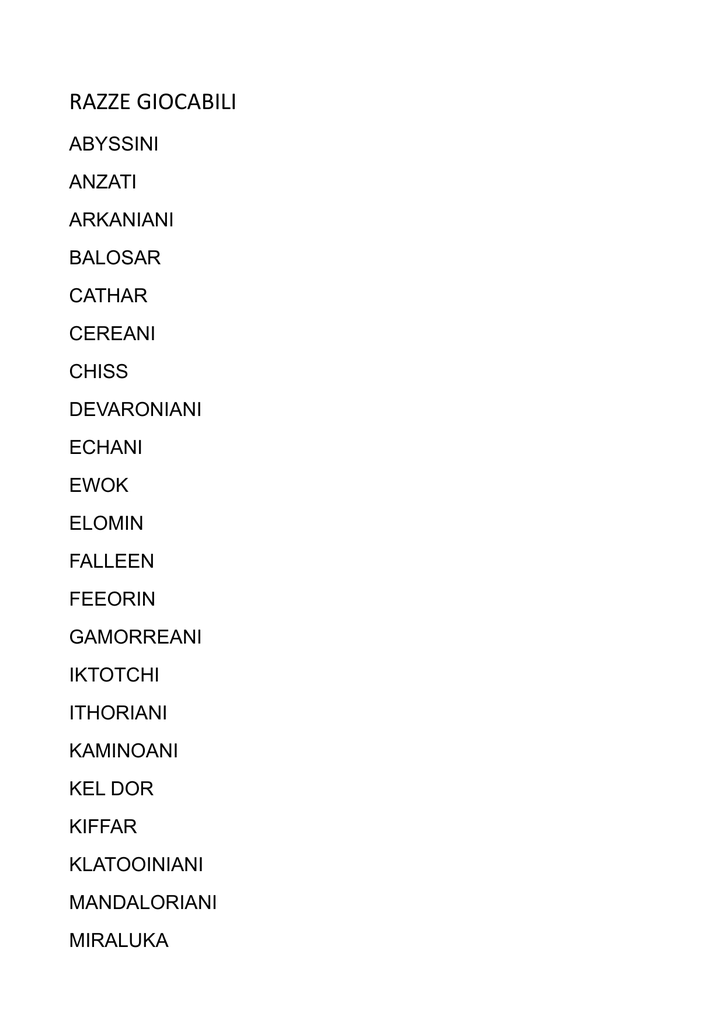 RAZZE GIOCABILI

ABYSSINI

ANZATI

ARKANIANI

BALOSAR

CATHAR

CEREANI

CHISS

DEVARONIANI

ECHANI

EWOK

ELOMIN

FALLEEN

FEEORIN

GAMORREANI

IKTOTCHI

ITHORIANI

KAMINOANI

KEL DOR

KIFFAR

KLATOOINIANI

MANDALORIANI

MIRALUKA